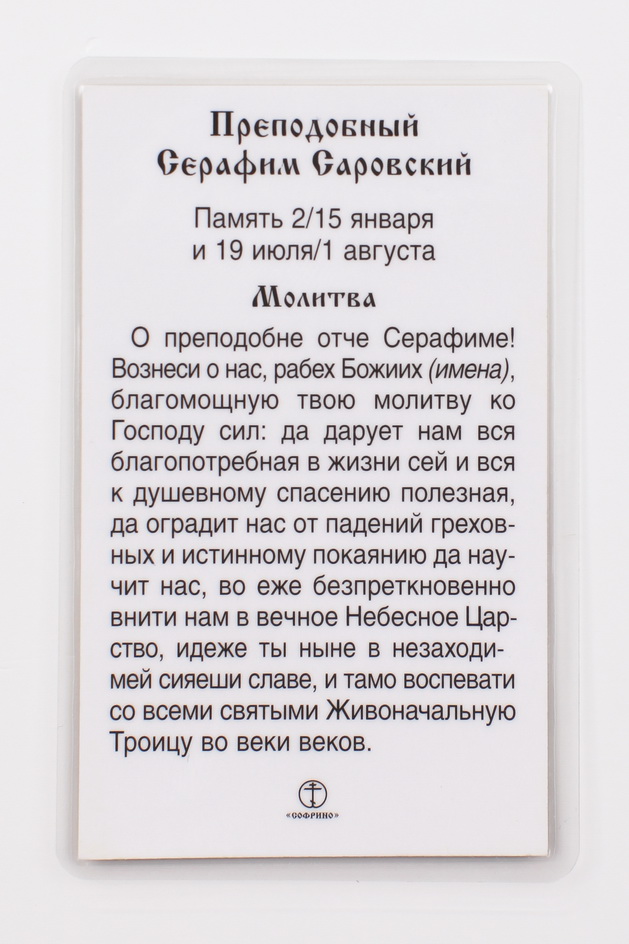 Преподобный Серафим Саровский

Память 2/15 января и 19 июля/1 августа

Молитва

О преподобне отче Серафиме! Вознеси о нас, рабех Божиих (имена), благомощную твою молитву ко Господу сил: да дарует нам вся благопотребная в жизни сей и вся к душевному спасению полезная, да оградит нас от падений греховных и истинному покаянию да научит нас, во еже безпреткновенно внити нам в вечное Небесное Царство, идеже ты ныне в незаходимей сияеши славе, и тамо воспевати со всеми святыми Живоначальную Троицу во веки веков.

«СОФРИНО»